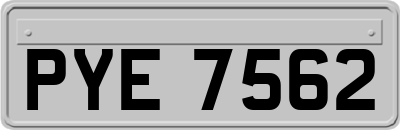 PYE 7562